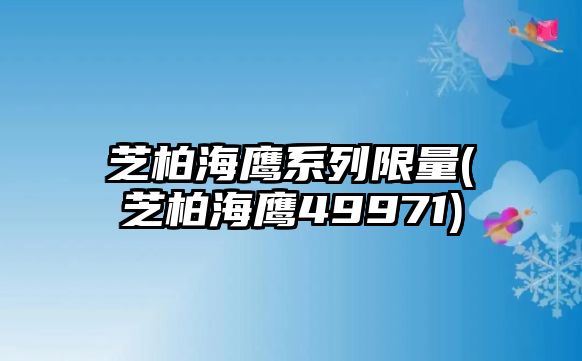 芝柏海鹰系列限量(芝柏海鹰49971)